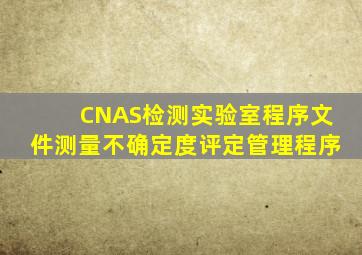 CNAS检测实验室程序文件测量不确定度评定管理程序